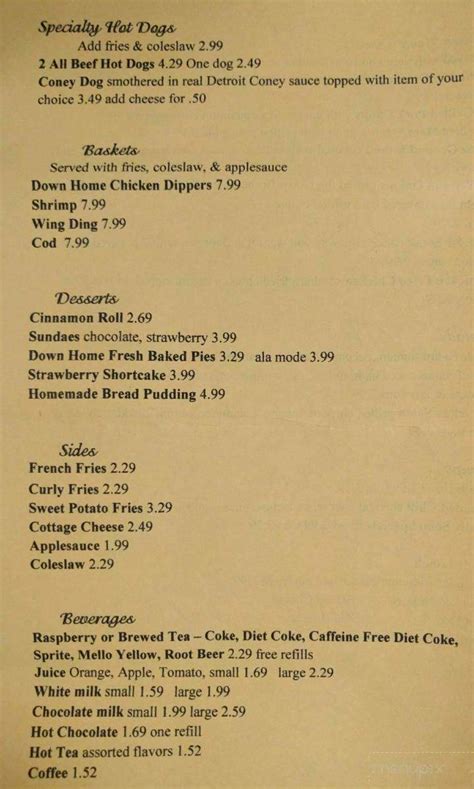 Specialty Hot Dogs
Add fries & coleslaw 2.99
2 All Beef Hot Dogs 4.29 One dog 2.49
Coney Dog smothered in real Detroit Coney sauce topped with item of your choice 3.49 add cheese for .50

Baskets
Served with fries, coleslaw, & applesauce
Down Home Chicken Dippers 7.99
Shrimp 7.99
Wing Ding 7.99
Cod 7.99

Desserts
Cinnamon Roll 2.69
Sundaes chocolate, strawberry 3.99
Down Home Fresh Baked Pies 3.29 ala mode 3.99
Strawberry Shortcake 3.99
Homemade Bread Pudding 4.99

Sides
French Fries 2.29
Curly Fries 2.29
Sweet Potato Fries 3.29
Cottage Cheese 2.49
Applesauce 1.99
Coleslaw 2.29

Beverages
Raspberry or Brewed Tea – Coke, Diet Coke, Caffeine Free Diet Coke, Sprite, Mello Yellow, Root Beer 2.29 free refills
Juice Orange, Apple, Tomato, small 1.69 large 2.29
White milk small 1.59 large 1.99
Chocolate milk small 1.99 large 2.59
Hot Chocolate 1.69 one refill
Hot Tea assorted flavors 1.52
Coffee 1.52